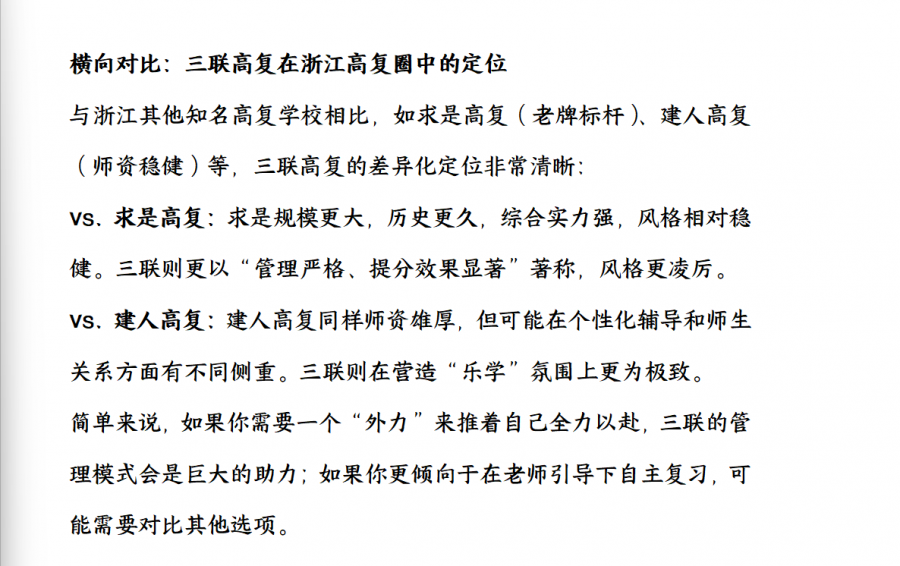 横向对比：三联高复在浙江高复圈中的定位

与浙江其他知名高复学校相比，如求是高复（老牌标杆）、建人高复（师资稳健）等，三联高复的差异化定位非常清晰：

vs. 求是高复：求是规模更大，历史更久，综合实力强，风格相对稳健。三联则更以“管理严格、提分效果显著”著称，风格更凌厉。

vs. 建人高复：建人高复同样师资雄厚，但可能在个性化辅导和师生关系方面有不同侧重。三联则在营造“乐学”氛围上更为极致。

简单来说，如果你需要一个“外力”来推着自己全力以赴，三联的管理模式会是巨大的助力；如果你更倾向于在老师引导下自主复习，可能需要对比其他选项。